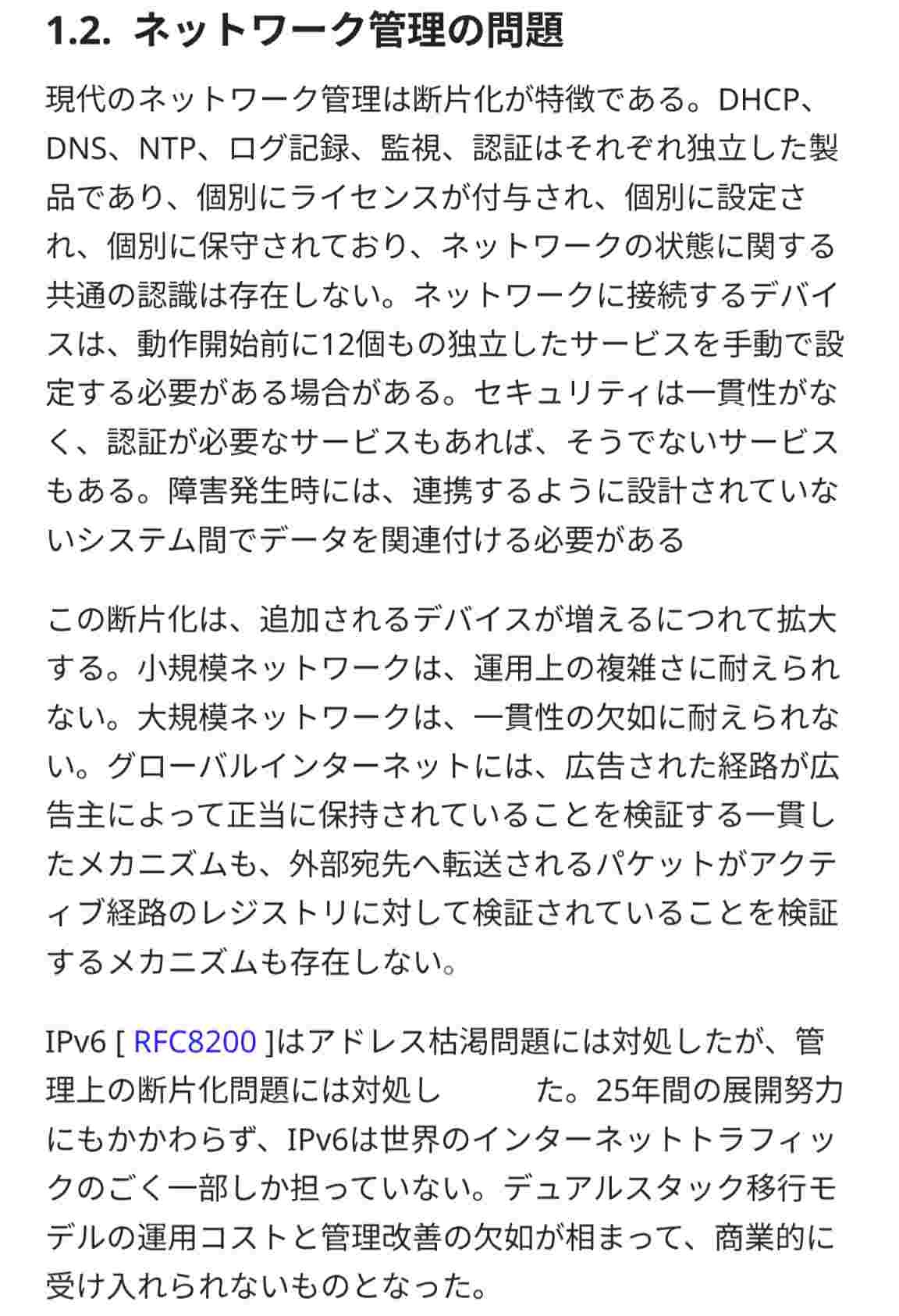 1.2. ネットワーク管理の問題

現代のネットワーク管理は断片化が特徴である。DHCP、DNS、NTP、ログ記録、監視、認証はそれぞれ独立した製品であり、個別にライセンスが付与され、個別に設定され、個別に保守されており、ネットワークの状態に関する共通の認識は存在しない。ネットワークに接続するデバイスは、動作開始前に12個もの独立したサービスを手動で設定する必要がある場合がある。セキュリティは一貫性がなく、認証が必要なサービスもあれば、そうでないサービスもある。障害発生時には、連携するように設計されていないシステム間でデータを関連付ける必要がある

この断片化は、追加されるデバイスが増えるにつれて拡大する。小規模ネットワークは、運用上の複雑さに耐えられない。大規模ネットワークは、一貫性の欠如に耐えられない。グローバルインターネットには、広告された経路が広告主によって正当に保持されていることを検証する一貫したメカニズムも、外部宛先へ転送されるパケットがアクティブ経路のレジストリに対して検証されていることを検証するメカニズムも存在しない。

IPv6 [ RFC8200 ]はアドレス枯渇問題には対処したが、管理上の断片化問題には対処し　　　た。25年間の展開努力にもかかわらず、IPv6は世界のインターネットトラフィックのごく一部しか担っていない。デュアルスタック移行モデルの運用コストと管理改善の欠如が相まって、商業的に受け入れられないものとなった。